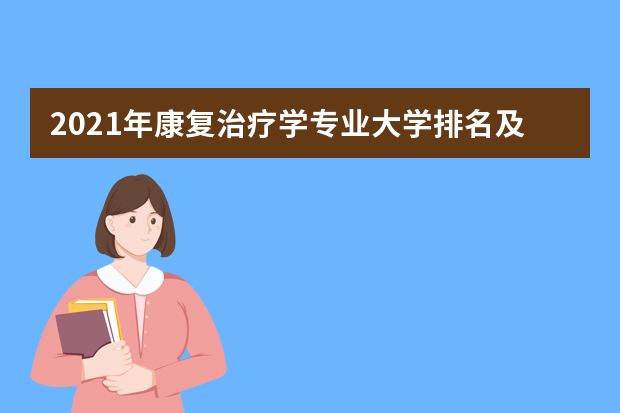 2021年康复治疗学专业大学排名及